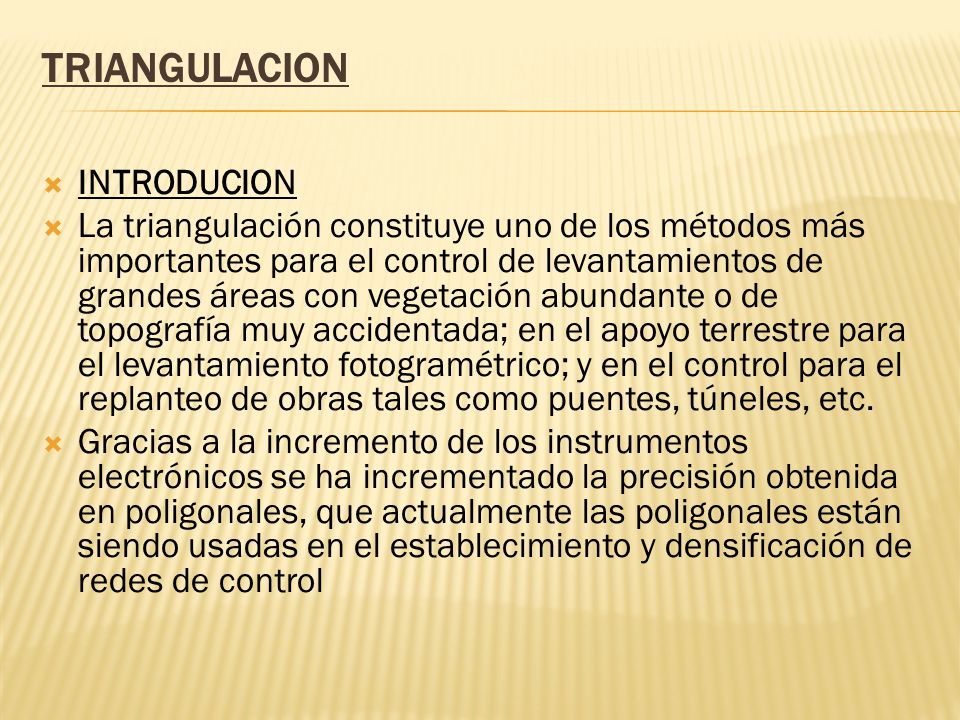 TRIANGULACION

INTRODUCION

La triangulación constituye uno de los métodos más importantes para el control de levantamientos de grandes áreas con vegetación abundante o de topografía muy accidentada; en el apoyo terrestre para el levantamiento fotogramétrico; y en el control para el replanteo de obras tales como puentes, túneles, etc.

Gracias a la incremento de los instrumentos electrónicos se ha incrementado la precisión obtenida en poligonales, que actualmente las poligonales están siendo usadas en el establecimiento y densificación de redes de control